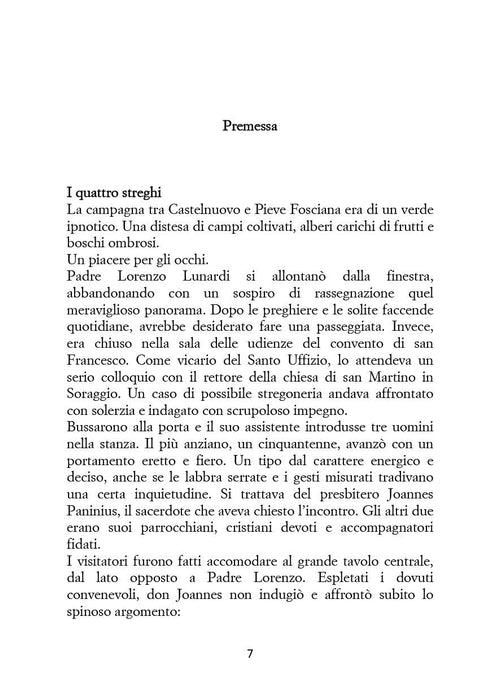 Premessa

I quattro streghi

La campagna tra Castelnuovo e Pieve Fosciana era di un verde ipnotico. Una distesa di campi coltivati, alberi carichi di frutti e boschi ombrosi.

Un piacere per gli occhi.

Padre Lorenzo Lunardi si allontanò dalla finestra, abbandonando con un sospiro di rassegnazione quel meraviglioso panorama. Dopo le preghiere e le solite faccende quotidiane, avrebbe desiderato fare una passeggiata. Invece, era chiuso nella sala delle udienze del convento di san Francesco. Come vicario del Santo Uffizio, lo attendeva un serio colloquio con il rettore della chiesa di san Martino in Soraggio. Un caso di possibile stregoneria andava affrontato con solerzia e indagato con scrupoloso impegno.

Bussarono alla porta e il suo assistente introdusse tre uomini nella stanza. Il più anziano, un cinquantenne, avanzò con un portamento eretto e fiero. Un tipo dal carattere energico e deciso, anche se le labbra serrate e i gesti misurati tradivano una certa inquietudine. Si trattava del presbitero Joannes Paninius, il sacerdote che aveva chiesto l'incontro. Gli altri due erano suoi parrocchiani, cristiani devoti e accompagnatori fidati.

I visitatori furono fatti accomodare al grande tavolo centrale, dal lato opposto a Padre Lorenzo. Espletati i dovuti convenevoli, don Joannes non indugiò e affrontò subito lo spinoso argomento:

7